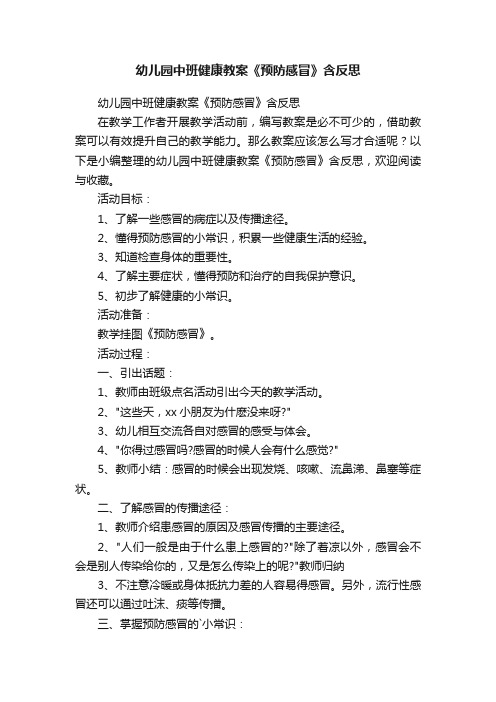 幼儿园中班健康教案《预防感冒》含反思

幼儿园中班健康教案《预防感冒》含反思

在教学工作者开展教学活动前，编写教案是必不可少的，借助教案可以有效提升自己的教学能力。那么教案应该怎么写才合适呢？以下是小编整理的幼儿园中班健康教案《预防感冒》含反思，欢迎阅读与收藏。

活动目标：

1、了解一些感冒的病症以及传播途径。

2、懂得预防感冒的小常识，积累一些健康生活的经验。

3、知道检查身体的重要性。

4、了解主要症状，懂得预防和治疗的自我保护意识。

5、初步了解健康的小常识。

活动准备：

教学挂图《预防感冒》。

活动过程：

一、引出话题：

1、教师由班级点名活动引出今天的教学活动。

2、"这些天，xx 小朋友为什麽没来呀?"

3、幼儿相互交流各自对感冒的感受与体会。

4、"你得过感冒吗?感冒的时候人会有什么感觉?"

5、教师小结：感冒的时候会出现发烧、咳嗽、流鼻涕、鼻塞等症状。

二、了解感冒的传播途径：

1、教师介绍患感冒的原因及感冒传播的主要途径。

2、"人们一般是由于什么患上感冒的?"除了着凉以外，感冒会不会是别人传染给你的，又是怎么传染上的呢?"教师归纳

3、不注意冷暖或身体抵抗力差的人容易得感冒。另外，流行性感冒还可以通过吐沫、痰等传播。

三、掌握预防感冒的`小常识：